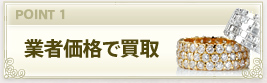 POINT 1

業者価格で買取